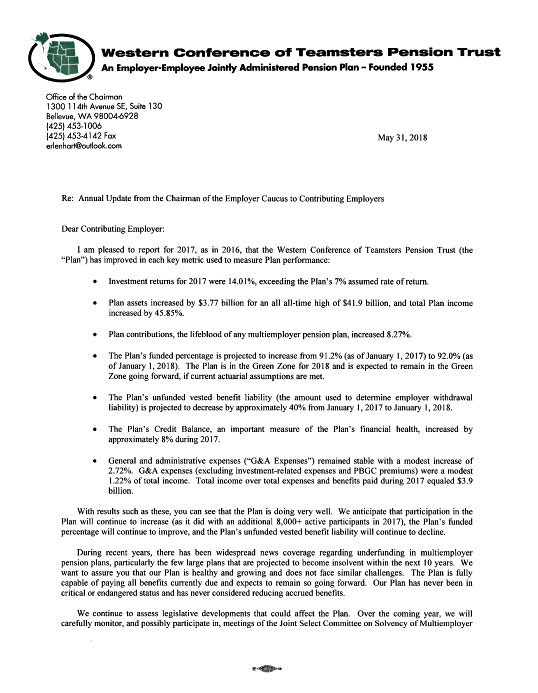 Western Conference of Teamsters Pension Trust
An Employer-Employee Jointly Administered Pension Plan – Founded 1955

Office of the Chairman
1300 114th Avenue SE, Suite 130
Bellevue, WA 98004-6928
(425) 453-1006
(425) 453-4142 Fax
erlenhart@outlook.com

May 31, 2018

Re: Annual Update from the Chairman of the Employer Caucus to Contributing Employers

Dear Contributing Employer:

I am pleased to report for 2017, as in 2016, that the Western Conference of Teamsters Pension Trust (the "Plan") has improved in each key metric used to measure Plan performance:

• Investment returns for 2017 were 14.01%, exceeding the Plan's 7% assumed rate of return.

• Plan assets increased by $3.77 billion for an all all-time high of $41.9 billion, and total Plan income increased by 45.85%.

• Plan contributions, the lifeblood of any multiemployer pension plan, increased 8.27%.

• The Plan's funded percentage is projected to increase from 91.2% (as of January 1, 2017) to 92.0% (as of January 1, 2018). The Plan is in the Green Zone for 2018 and is expected to remain in the Green Zone going forward, if current actuarial assumptions are met.

• The Plan's unfunded vested benefit liability (the amount used to determine employer withdrawal liability) is projected to decrease by approximately 40% from January 1, 2017 to January 1, 2018.

• The Plan's Credit Balance, an important measure of the Plan's financial health, increased by approximately 8% during 2017.

• General and administrative expenses ("G&A Expenses") remained stable with a modest increase of 2.72%. G&A expenses (excluding investment-related expenses and PBGC premiums) were a modest 1.22% of total income. Total income over total expenses and benefits paid during 2017 equaled $3.9 billion.

With results such as these, you can see that the Plan is doing very well. We anticipate that participation in the Plan will continue to increase (as it did with an additional 8,000+ active participants in 2017), the Plan's funded percentage will continue to improve, and the Plan's unfunded vested benefit liability will continue to decline.

During recent years, there has been widespread news coverage regarding underfunding in multiemployer pension plans, particularly the few large plans that are projected to become insolvent within the next 10 years. We want to assure you that our Plan is healthy and growing and does not face similar challenges. The Plan is fully capable of paying all benefits currently due and expects to remain so going forward. Our Plan has never been in critical or endangered status and has never considered reducing accrued benefits.

We continue to assess legislative developments that could affect the Plan. Over the coming year, we will carefully monitor, and possibly participate in, meetings of the Joint Select Committee on Solvency of Multiemployer